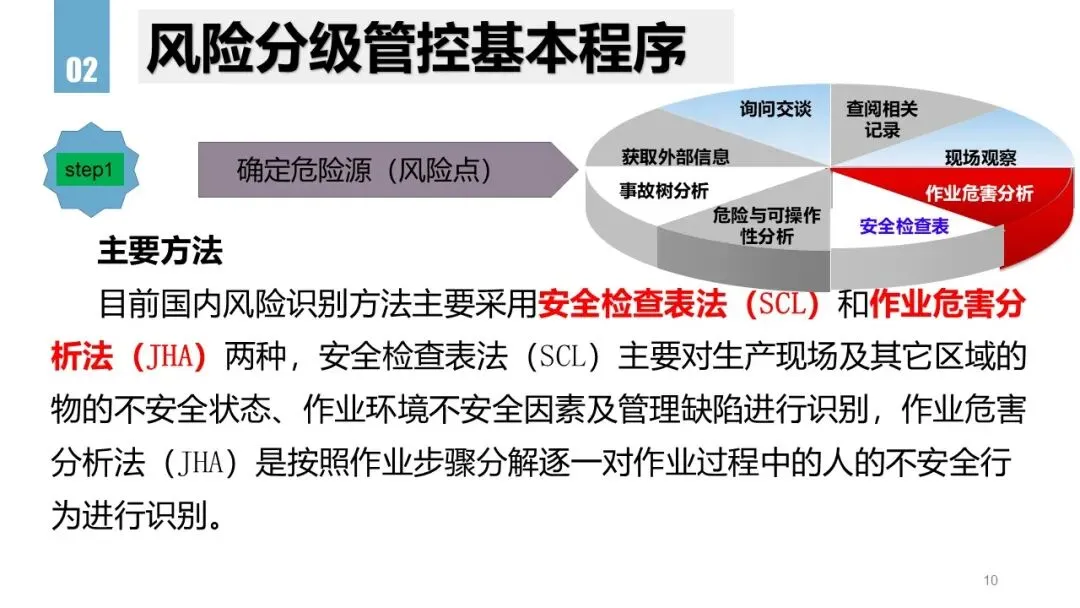 02

风险分级管控基本程序

step1

确定危险源（风险点）

询问交谈
查阅相关记录
现场观察
作业危害分析
安全检查表
危险与可操作性分析
事故树分析
获取外部信息

主要方法

目前国内风险识别方法主要采用安全检查表法（SCL）和作业危害分析法（JHA）两种，安全检查表法（SCL）主要对生产现场及其它区域的物的不安全状态、作业环境不安全因素及管理缺陷进行识别，作业危害分析法（JHA）是按照作业步骤分解逐一对作业过程中的人的不安全行为进行识别。

10